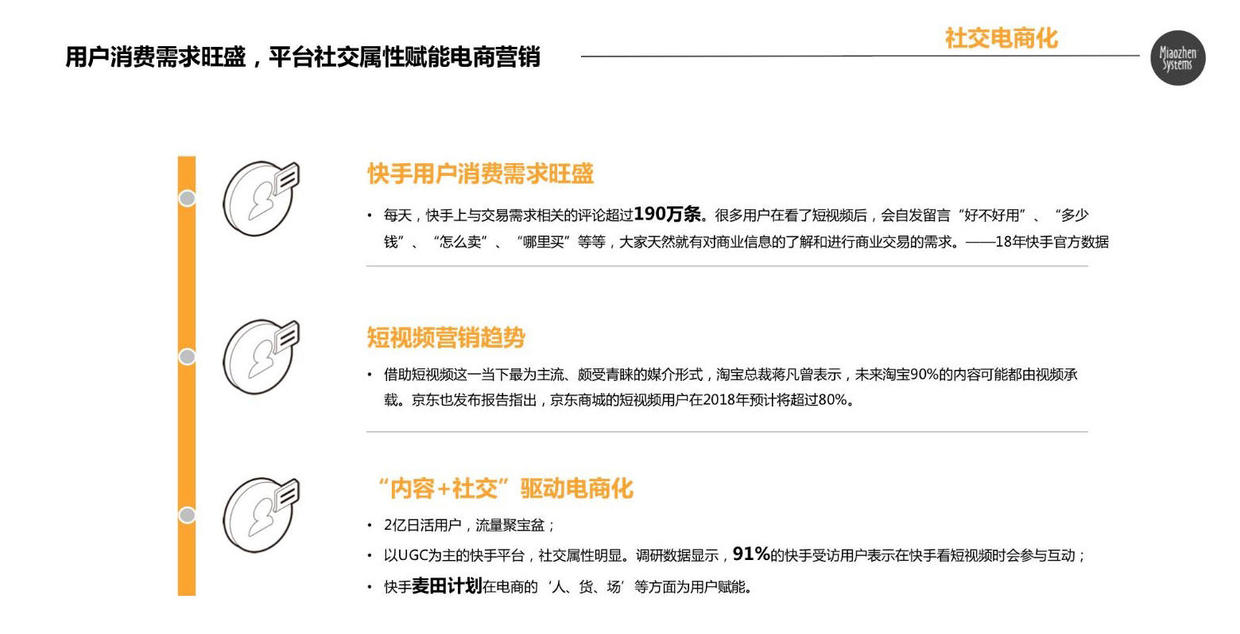 用户消费需求旺盛，平台社交属性赋能电商营销

社交电商化

Miaozhen Systems

快手用户消费需求旺盛

• 每天，快手上与交易需求相关的评论超过190万条。很多用户在看了短视频后，会自发留言“好不好用”、“多少钱”、“怎么卖”、“哪里买”等等，大家天然就有对商业信息的了解和进行商业交易的需求。——18年快手官方数据

短视频营销趋势

• 借助短视频这一当下最为主流、颇受青睐的媒介形式，淘宝总裁蒋凡曾表示，未来淘宝90%的内容可能都由视频承载。京东也发布报告指出，京东商城的短视频用户在2018年预计将超过80%。

“内容+社交”驱动电商化

• 2亿日活用户，流量聚宝盆；
• 以UGC为主的快手平台，社交属性明显。调研数据显示，91%的快手受访用户表示在快手看短视频时会参与互动；
• 快手麦田计划在电商的‘人、货、场’等方面为用户赋能。